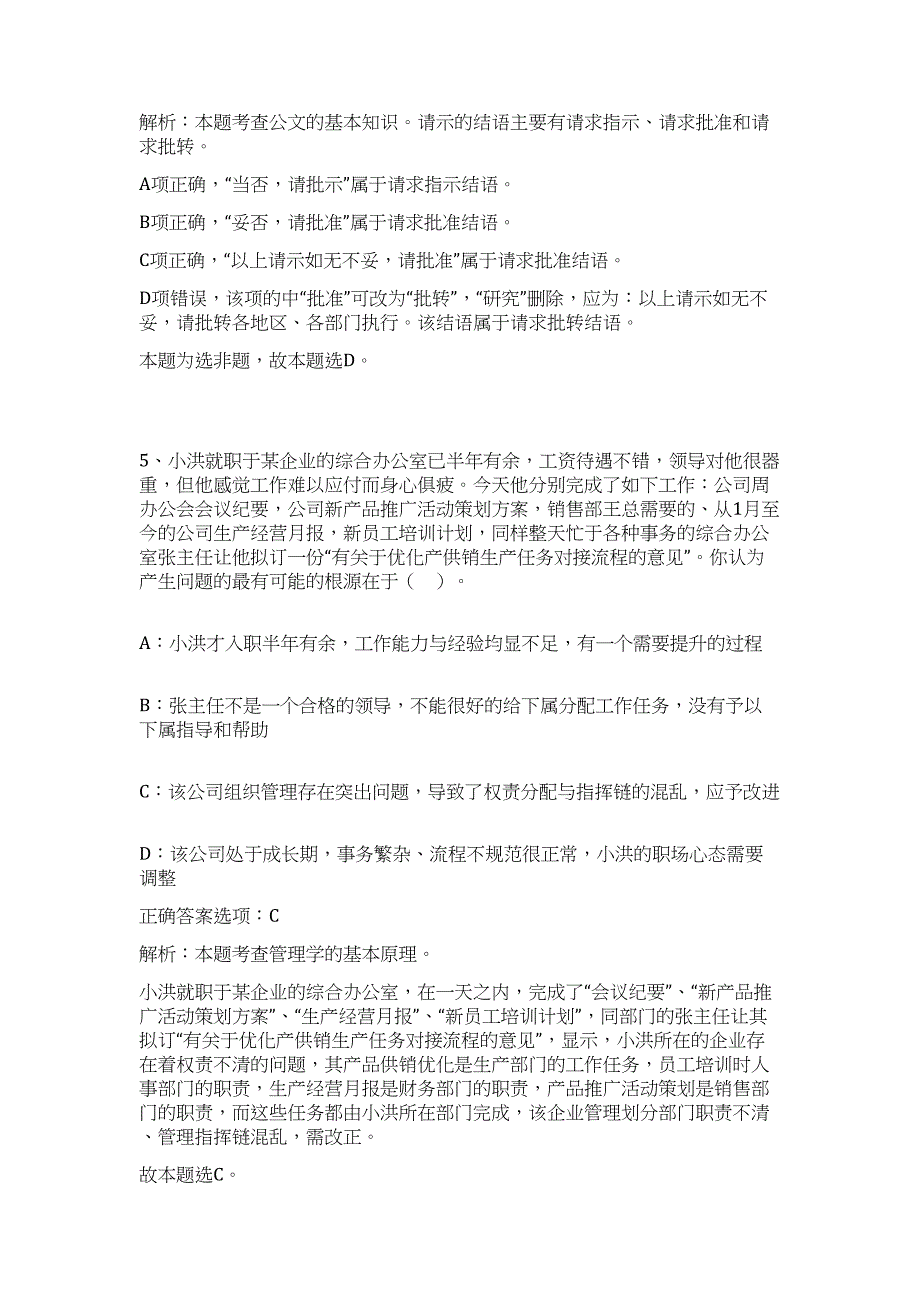 解析：本题考查公文的基本知识。请示的结语主要有请求指示、请求批准和请求批转。

A项正确，“当否，请批示”属于请求指示结语。

B项正确，“妥否，请批准”属于请求批准结语。

C项正确，“以上请示如无不妥，请批准”属于请求批准结语。

D项错误，该项的中“批准”可改为“批转”，“研究”删除，应为：以上请示如无不妥，请批转各地区、各部门执行。该结语属于请求批转结语。

本题为选非题，故本题选D。

5、小洪就职于某企业的综合办公室已半年有余，工资待遇不错，领导对他很器重，但他感觉工作难以应付而身心俱疲。今天他分别完成了如下工作：公司周办公会会议纪要，公司新产品推广活动策划方案，销售部王总需要的、从1月至今的公司生产经营月报，新员工培训计划，同样整天忙于各种事务的综合办公室张主任让他拟订一份“有关于优化产供销生产任务对接流程的意见”。你认为产生问题的最有可能的根源在于（　）。

A：小洪才入职半年有余，工作能力与经验均显不足，有一个需要提升的过程

B：张主任不是一个合格的领导，不能很好的给下属分配工作任务，没有予以下属指导和帮助

C：该公司组织管理存在突出问题，导致了权责分配与指挥链的混乱，应予改进

D：该公司处于成长期，事务繁杂、流程不规范很正常，小洪的职场心态需要调整

正确答案选项：C

解析：本题考查管理学的基本原理。

小洪就职于某企业的综合办公室，在一天之内，完成了“会议纪要”、“新产品推广活动策划方案”、“生产经营月报”、“新员工培训计划”，同部门的张主任让其拟订“有关于优化产供销生产任务对接流程的意见”，显示，小洪所在的企业存在着权责不清的问题，其产品供销优化是生产部门的工作任务，员工培训时人事部门的职责，生产经营月报是财务部门的职责，产品推广活动策划是销售部门的职责，而这些任务都由小洪所在部门完成，该企业管理划分部门职责不清、管理指挥链混乱，需改正。

故本题选C。